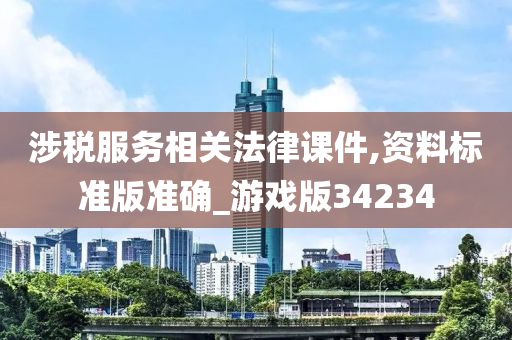 涉税服务相关法律课件,资料标准版准确_游戏版34234